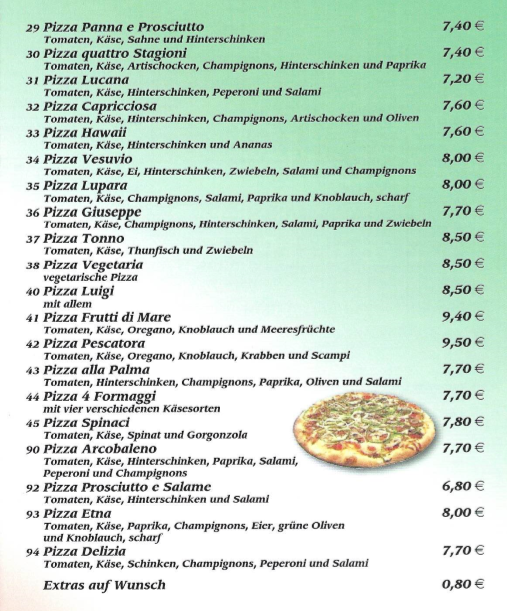 29 Pizza Panna e Prosciutto 7,40 €
Tomaten, Käse, Sahne und Hinterschinken

30 Pizza quattro Stagioni 7,40 €
Tomaten, Käse, Artischocken, Champignons, Hinterschinken und Paprika

31 Pizza Lucana 7,20 €
Tomaten, Käse, Hinterschinken, Peperoni und Salami

32 Pizza Capricciosa 7,60 €
Tomaten, Käse, Hinterschinken, Champignons, Artischocken und Oliven

33 Pizza Hawaii 7,60 €
Tomaten, Käse, Hinterschinken und Ananas

34 Pizza Vesuvio 8,00 €
Tomaten, Käse, Ei, Hinterschinken, Zwiebeln, Salami und Champignons

35 Pizza Lupara 8,00 €
Tomaten, Käse, Champignons, Salami, Paprika und Knoblauch, scharf

36 Pizza Giuseppe 7,70 €
Tomaten, Käse, Champignons, Hinterschinken, Salami, Paprika und Zwiebeln

37 Pizza Tonno 8,50 €
Tomaten, Käse, Thunfisch und Zwiebeln

38 Pizza Vegetaria 8,50 €
vegetarische Pizza

40 Pizza Luigi 8,50 €
mit allem

41 Pizza Frutti di Mare 9,40 €
Tomaten, Käse, Oregano, Knoblauch und Meeresfrüchte

42 Pizza Pescatora 9,50 €
Tomaten, Käse, Oregano, Knoblauch, Krabben und Scampi

43 Pizza alla Palma 7,70 €
Tomaten, Hinterschinken, Champignons, Paprika, Oliven und Salami

44 Pizza 4 Formaggi 7,70 €
mit vier verschiedenen Käsesorten

45 Pizza Spinaci 7,80 €
Tomaten, Käse, Spinat und Gorgonzola

90 Pizza Arcobaleno 7,70 €
Tomaten, Käse, Hinterschinken, Paprika, Salami, Peperoni und Champignons

92 Pizza Prosciutto e Salame 6,80 €
Tomaten, Käse, Hinterschinken und Salami

93 Pizza Etna 8,00 €
Tomaten, Käse, Paprika, Champignons, Eier, grüne Oliven und Knoblauch, scharf

94 Pizza Delizia 7,70 €
Tomaten, Käse, Schinken, Champignons, Peperoni und Salami

Extras auf Wunsch 0,80 €